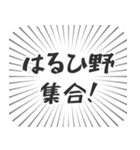 はるひ野
集合!